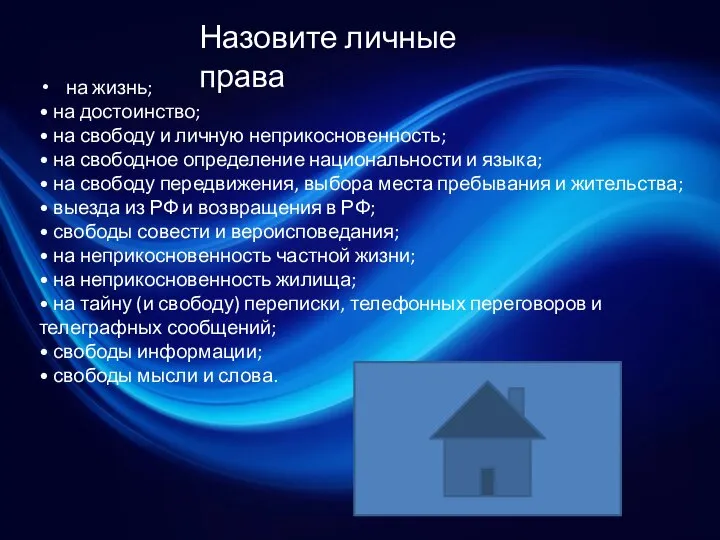 Назовите личные права

• на жизнь;
• на достоинство;
• на свободу и личную неприкосновенность;
• на свободное определение национальности и языка;
• на свободу передвижения, выбора места пребывания и жительства;
• выезда из РФ и возвращения в РФ;
• свободы совести и вероисповедания;
• на неприкосновенность частной жизни;
• на неприкосновенность жилища;
• на тайну (и свободу) переписки, телефонных переговоров и телеграфных сообщений;
• свободы информации;
• свободы мысли и слова.